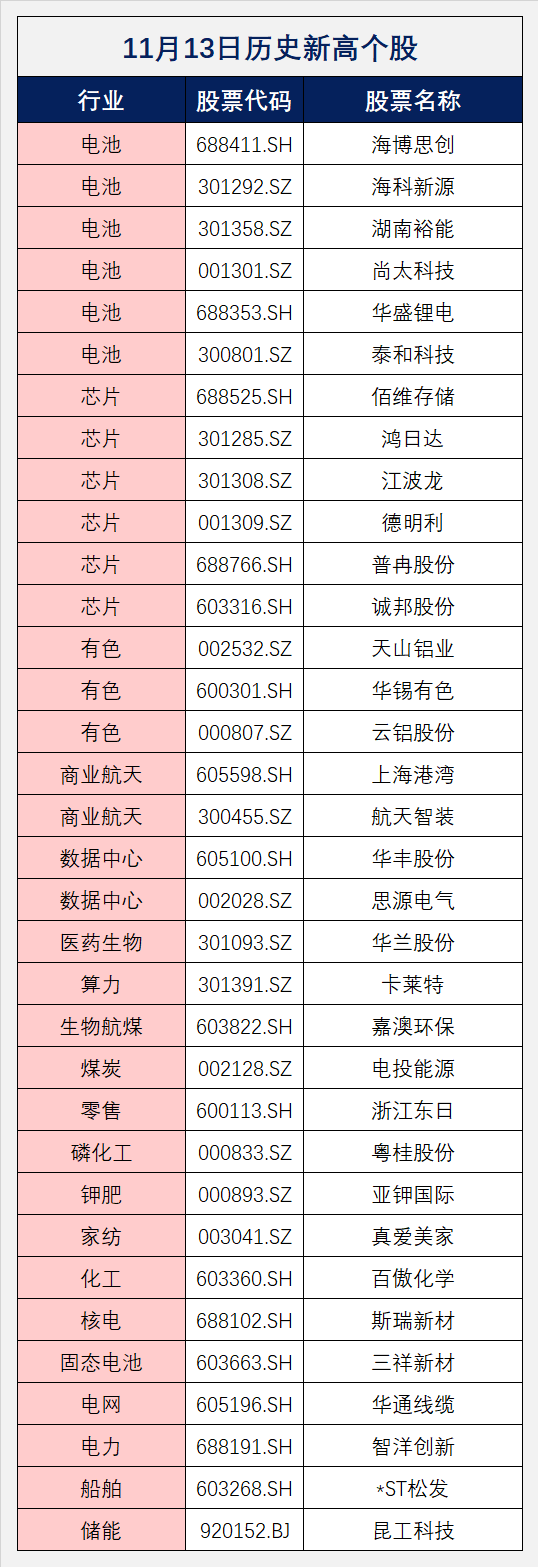 11月13日历史新高个股

| 行业 | 股票代码 | 股票名称 |
|---|---|---|
| 电池 | 688411.SH | 海博思创 |
| 电池 | 301292.SZ | 海科新源 |
| 电池 | 301358.SZ | 湖南裕能 |
| 电池 | 001301.SZ | 尚太科技 |
| 电池 | 688353.SH | 华盛锂电 |
| 电池 | 300801.SZ | 泰和科技 |
| 芯片 | 688525.SH | 佰维存储 |
| 芯片 | 301285.SZ | 鸿日达 |
| 芯片 | 301308.SZ | 江波龙 |
| 芯片 | 001309.SZ | 德明利 |
| 芯片 | 688766.SH | 普冉股份 |
| 芯片 | 603316.SH | 诚邦股份 |
| 有色 | 002532.SZ | 天山铝业 |
| 有色 | 600301.SH | 华锡有色 |
| 有色 | 000807.SZ | 云铝股份 |
| 商业航天 | 605598.SH | 上海港湾 |
| 商业航天 | 300455.SZ | 航天智装 |
| 数据中心 | 605100.SH | 华丰股份 |
| 数据中心 | 002028.SZ | 思源电气 |
| 医药生物 | 301093.SZ | 华兰股份 |
| 算力 | 301391.SZ | 卡莱特 |
| 生物航煤 | 603822.SH | 嘉澳环保 |
| 煤炭 | 002128.SZ | 电投能源 |
| 零售 | 600113.SH | 浙江东日 |
| 磷化工 | 000833.SZ | 粤桂股份 |
| 钾肥 | 000893.SZ | 亚钾国际 |
| 家纺 | 003041.SZ | 真爱美家 |
| 化工 | 603360.SH | 百傲化学 |
| 核电 | 688102.SH | 斯瑞新材 |
| 固态电池 | 603663.SH | 三祥新材 |
| 电网 | 605196.SH | 华通线缆 |
| 电力 | 688191.SH | 智洋创新 |
| 船舶 | 603268.SH | *ST松发 |
| 储能 | 920152.BJ | 昆工科技 |